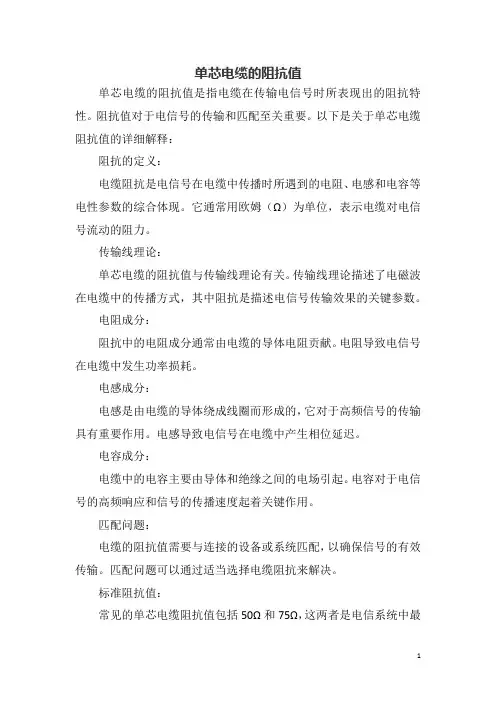 单芯电缆的阻抗值

单芯电缆的阻抗值是指电缆在传输电信号时所表现出的阻抗特性。阻抗值对于电信号的传输和匹配至关重要。以下是关于单芯电缆阻抗值的详细解释：

阻抗的定义：

电缆阻抗是电信号在电缆中传播时所遇到的电阻、电感和电容等电性参数的综合体现。它通常用欧姆（Ω）为单位，表示电缆对电信号流动的阻力。

传输线理论：

单芯电缆的阻抗值与传输线理论有关。传输线理论描述了电磁波在电缆中的传播方式，其中阻抗是描述电信号传输效果的关键参数。

电阻成分：

阻抗中的电阻成分通常由电缆的导体电阻贡献。电阻导致电信号在电缆中发生功率损耗。

电感成分：

电感是由电缆的导体绕成线圈而形成的，它对于高频信号的传输具有重要作用。电感导致电信号在电缆中产生相位延迟。

电容成分：

电缆中的电容主要由导体和绝缘之间的电场引起。电容对于电信号的高频响应和信号的传播速度起着关键作用。

匹配问题：

电缆的阻抗值需要与连接的设备或系统匹配，以确保信号的有效传输。匹配问题可以通过适当选择电缆阻抗来解决。

标准阻抗值：

常见的单芯电缆阻抗值包括 50Ω 和 75Ω，这两者是电信系统中最

1